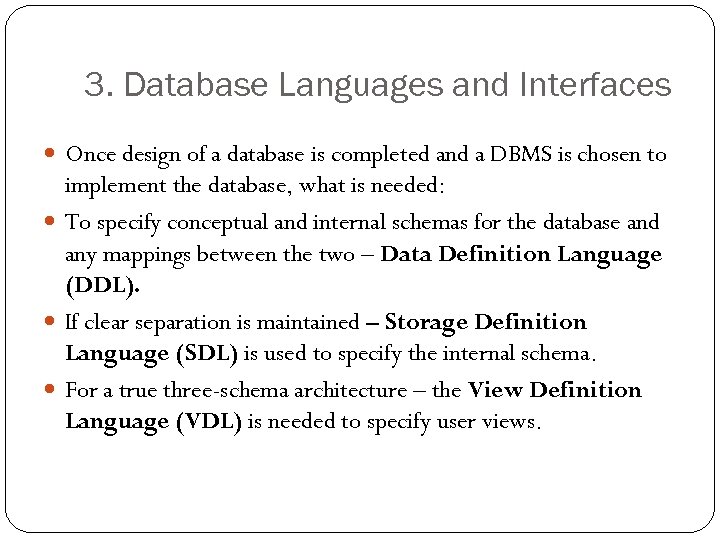 3. Database Languages and Interfaces

• Once design of a database is completed and a DBMS is chosen to implement the database, what is needed:

• To specify conceptual and internal schemas for the database and any mappings between the two – Data Definition Language (DDL).

• If clear separation is maintained – Storage Definition Language (SDL) is used to specify the internal schema.

• For a true three-schema architecture – the View Definition Language (VDL) is needed to specify user views.